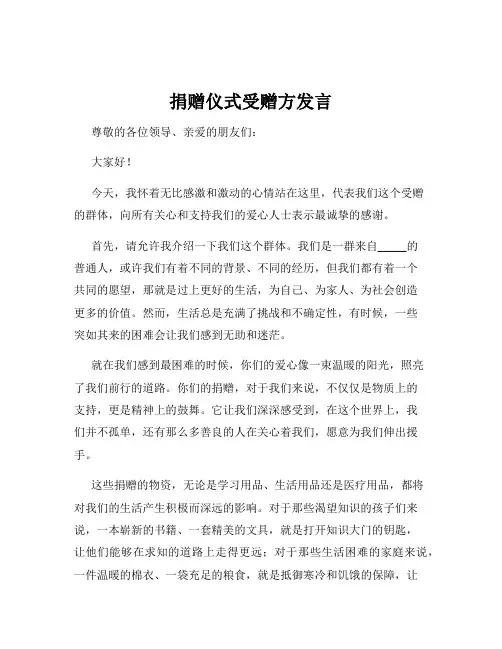 捐赠仪式受赠方发言

尊敬的各位领导、亲爱的朋友们：

大家好！

今天，我怀着无比感激和激动的心情站在这里，代表我们这个受赠的群体，向所有关心和支持我们的爱心人士表示最诚挚的感谢。

首先，请允许我介绍一下我们这个群体。我们是一群来自_____的普通人，或许我们有着不同的背景、不同的经历，但我们都有着一个共同的愿望，那就是过上更好的生活，为自己、为家人、为社会创造更多的价值。然而，生活总是充满了挑战和不确定性，有时候，一些突如其来的困难会让我们感到无助和迷茫。

就在我们感到最困难的时候，你们的爱心像一束温暖的阳光，照亮了我们前行的道路。你们的捐赠，对于我们来说，不仅仅是物质上的支持，更是精神上的鼓舞。它让我们深深感受到，在这个世界上，我们并不孤单，还有那么多善良的人在关心着我们，愿意为我们伸出援手。

这些捐赠的物资，无论是学习用品、生活用品还是医疗用品，都将对我们的生活产生积极而深远的影响。对于那些渴望知识的孩子们来说，一本崭新的书籍、一套精美的文具，就是打开知识大门的钥匙，让他们能够在求知的道路上走得更远；对于那些生活困难的家庭来说，一件温暖的棉衣、一袋充足的粮食，就是抵御寒冷和饥饿的保障，让